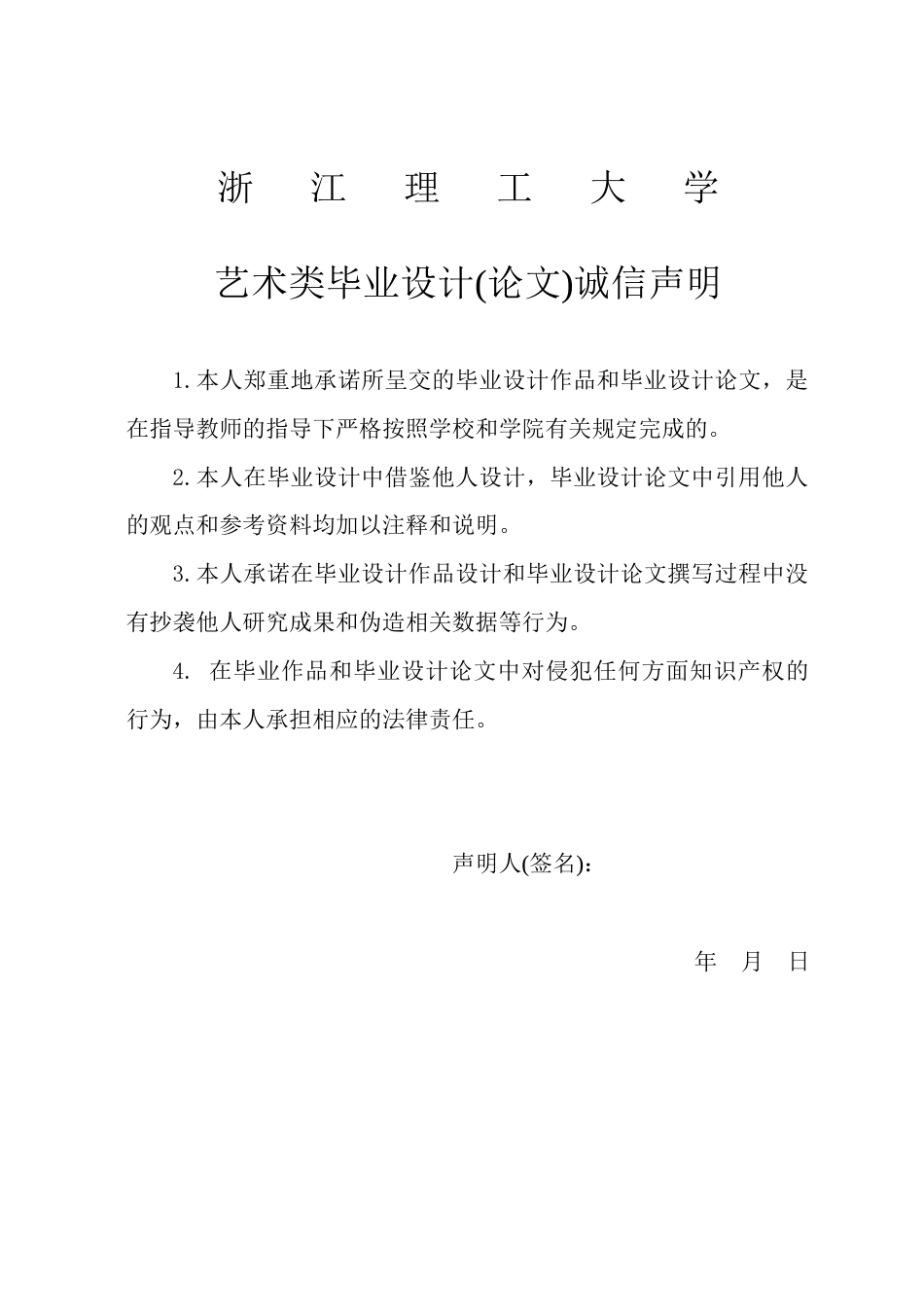 浙 江 理 工 大 学

艺术类毕业设计(论文)诚信声明

1.本人郑重地承诺所呈交的毕业设计作品和毕业设计论文，是在指导教师的指导下严格按照学校和学院有关规定完成的。

2.本人在毕业设计中借鉴他人设计，毕业设计论文中引用他人的观点和参考资料均加以注释和说明。

3.本人承诺在毕业设计作品设计和毕业设计论文撰写过程中没有抄袭他人研究成果和伪造相关数据等行为。

4. 在毕业作品和毕业设计论文中对侵犯任何方面知识产权的行为，由本人承担相应的法律责任。

声明人(签名):

年 月 日